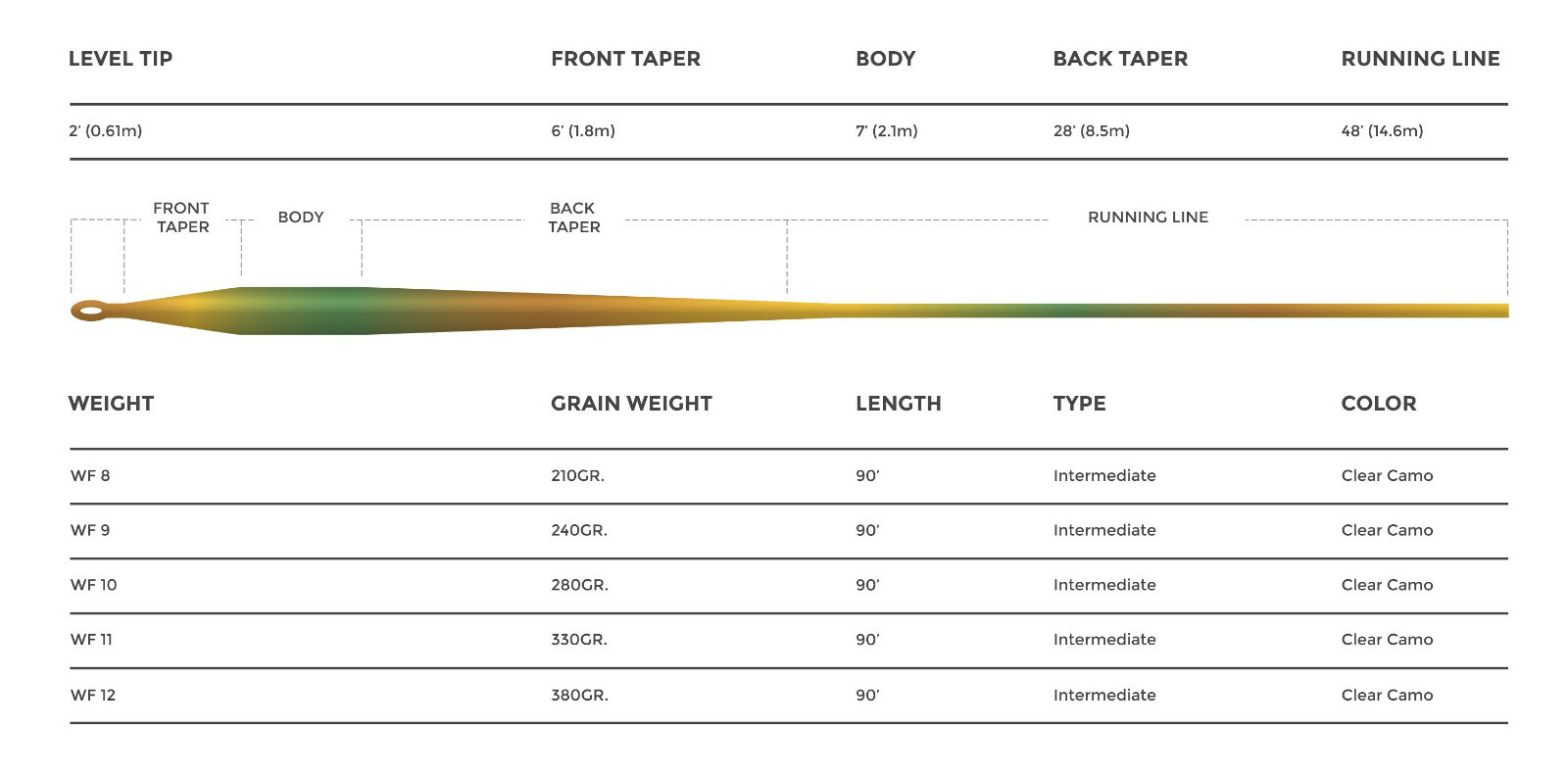 | LEVEL TIP | FRONT TAPER | BODY | BACK TAPER | RUNNING LINE |
|---|---|---|---|---|
| 2' (0.61m) | 6' (1.8m) | 7' (2.1m) | 28' (8.5m) | 48' (14.6m) |

FRONT TAPER BODY BACK TAPER RUNNING LINE

| WEIGHT | GRAIN WEIGHT | LENGTH | TYPE | COLOR |
|---|---|---|---|---|
| WF 8 | 210GR. | 90' | Intermediate | Clear Camo |
| WF 9 | 240GR. | 90' | Intermediate | Clear Camo |
| WF 10 | 280GR. | 90' | Intermediate | Clear Camo |
| WF 11 | 330GR. | 90' | Intermediate | Clear Camo |
| WF 12 | 380GR. | 90' | Intermediate | Clear Camo |